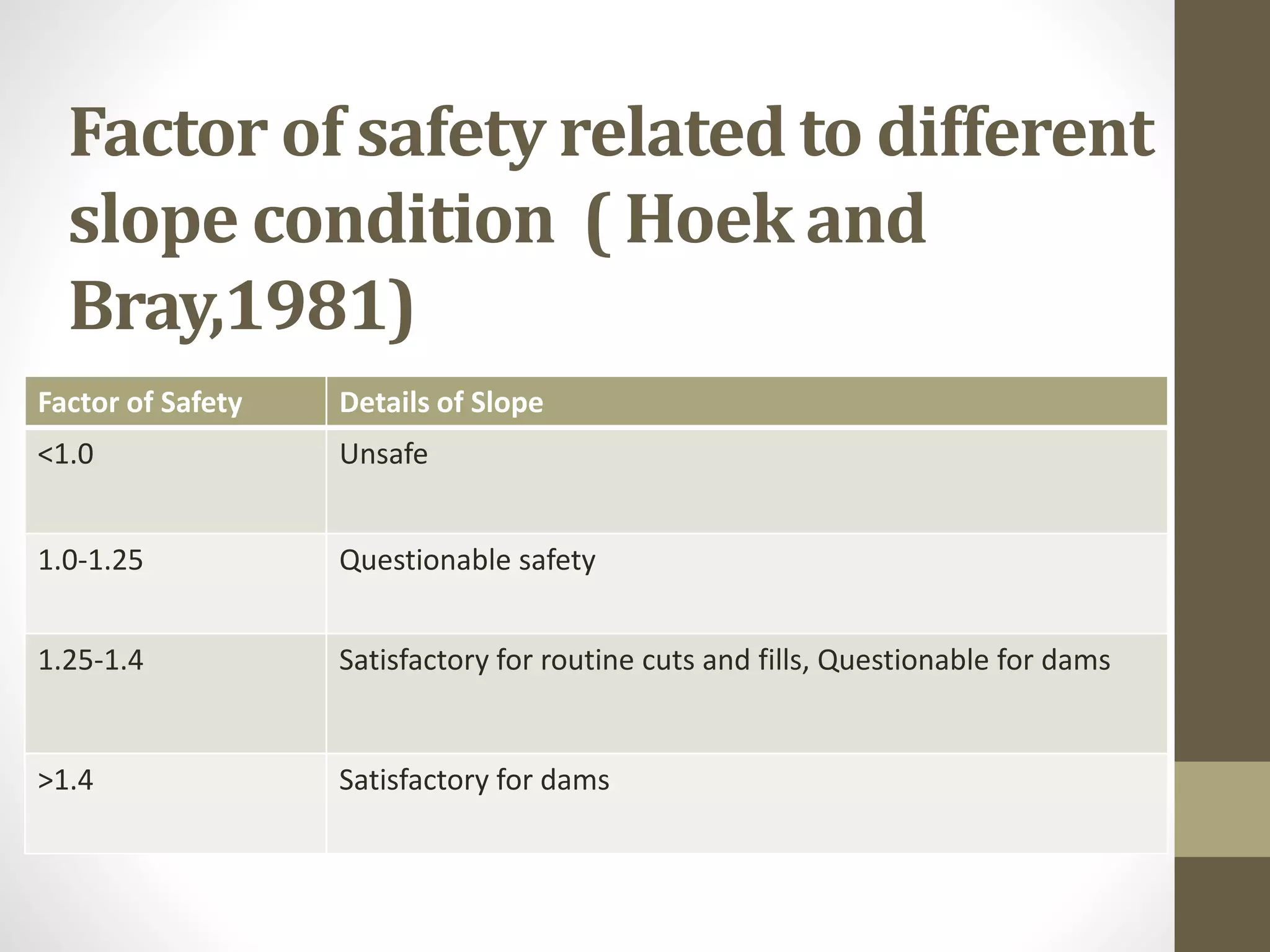 Factor of safety related to different slope condition ( Hoek and Bray,1981)

| Factor of Safety | Details of Slope |
|---|---|
| <1.0 | Unsafe |
| 1.0-1.25 | Questionable safety |
| 1.25-1.4 | Satisfactory for routine cuts and fills, Questionable for dams |
| >1.4 | Satisfactory for dams |